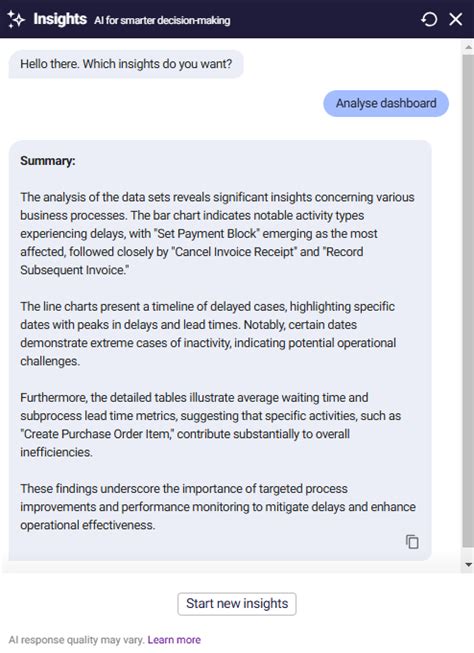 Insights AI for smarter decision-making

Hello there. Which insights do you want?

Analyse dashboard

Summary:

The analysis of the data sets reveals significant insights concerning various business processes. The bar chart indicates notable activity types experiencing delays, with "Set Payment Block" emerging as the most affected, followed closely by "Cancel Invoice Receipt" and "Record Subsequent Invoice."

The line charts present a timeline of delayed cases, highlighting specific dates with peaks in delays and lead times. Notably, certain dates demonstrate extreme cases of inactivity, indicating potential operational challenges.

Furthermore, the detailed tables illustrate average waiting time and subprocess lead time metrics, suggesting that specific activities, such as "Create Purchase Order Item," contribute substantially to overall inefficiencies.

These findings underscore the importance of targeted process improvements and performance monitoring to mitigate delays and enhance operational effectiveness.

Start new insights

AI response quality may vary. Learn more